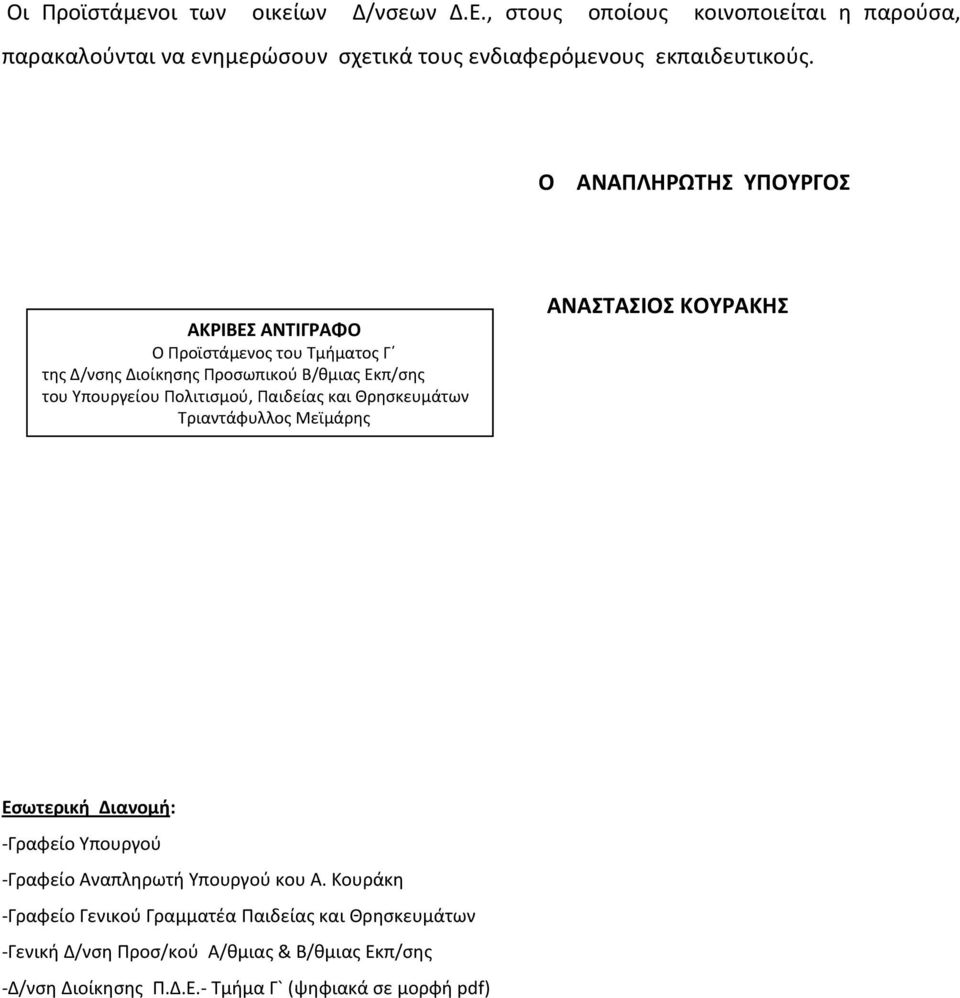 Οι Προϊστάμενοι των οικείων Δ/νσεων Δ.Ε., στους οποίους κοινοποιείται η παρούσα, παρακαλούνται να ενημερώσουν σχετικά τους ενδιαφερόμενους εκπαιδευτικούς.

Ο ΑΝΑΠΛΗΡΩΤΗΣ ΥΠΟΥΡΓΟΣ

ΑΚΡΙΒΕΣ ΑΝΤΙΓΡΑΦΟ
Ο Προϊστάμενος του Τμήματος Γ΄
της Δ/νσης Διοίκησης Προσωπικού Β/θμιας Εκπ/σης
του Υπουργείου Πολιτισμού, Παιδείας και Θρησκευμάτων
Τριαντάφυλλος Μεϊμάρης

ΑΝΑΣΤΑΣΙΟΣ ΚΟΥΡΑΚΗΣ

Εσωτερική Διανομή:
-Γραφείο Υπουργού
-Γραφείο Αναπληρωτή Υπουργού κου Α. Κουράκη
-Γραφείο Γενικού Γραμματέα Παιδείας και Θρησκευμάτων
-Γενική Δ/νση Προσ/κού Α/θμιας & Β/θμιας Εκπ/σης
-Δ/νση Διοίκησης Π.Δ.Ε.- Τμήμα Γ` (ψηφιακά σε μορφή pdf)